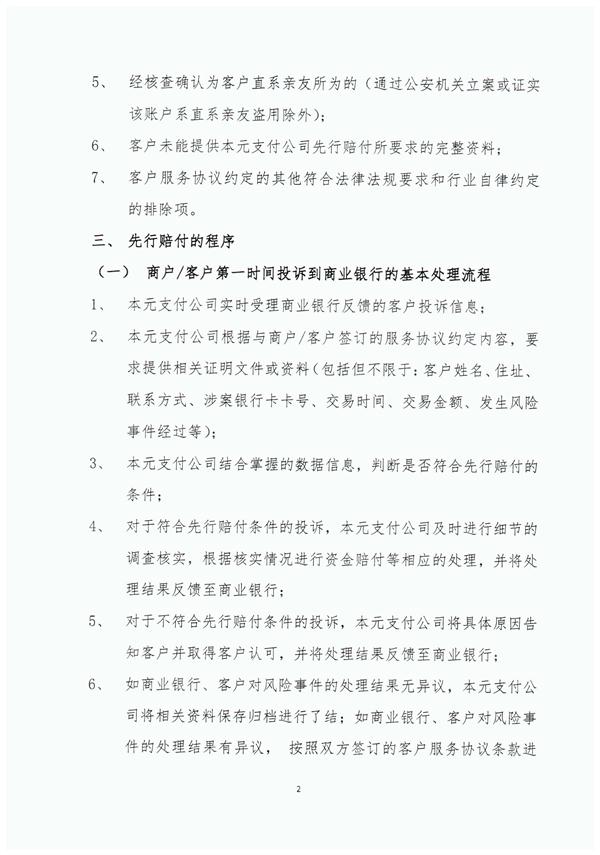 5、 经核查确认为客户直系亲友所为的（通过公安机关立案或证实该账户系直系亲友盗用除外）；

6、 客户未能提供本元支付公司先行赔付所要求的完整资料；

7、 客户服务协议约定的其他符合法律法规要求和行业自律约定的排除项。

三、 先行赔付的程序

（一） 商户/客户第一时间投诉到商业银行的基本处理流程

1、 本元支付公司实时受理商业银行反馈的客户投诉信息；

2、 本元支付公司根据与商户/客户签订的服务协议约定内容，要求提供相关证明文件或资料（包括但不限于：客户姓名、住址、联系方式、涉案银行卡卡号、交易时间、交易金额、发生风险事件经过等）；

3、 本元支付公司结合掌握的数据信息，判断是否符合先行赔付的条件；

4、 对于符合先行赔付条件的投诉，本元支付公司及时进行细节的调查核实，根据核实情况进行资金赔付等相应的处理，并将处理结果反馈至商业银行；

5、 对于不符合先行赔付条件的投诉，本元支付公司将具体原因告知客户并取得客户认可，并将处理结果反馈至商业银行；

6、 如商业银行、客户对风险事件的处理结果无异议，本元支付公司将相关资料保存归档进行了结；如商业银行、客户对风险事件的处理结果有异议， 按照双方签订的客户服务协议条款进

2